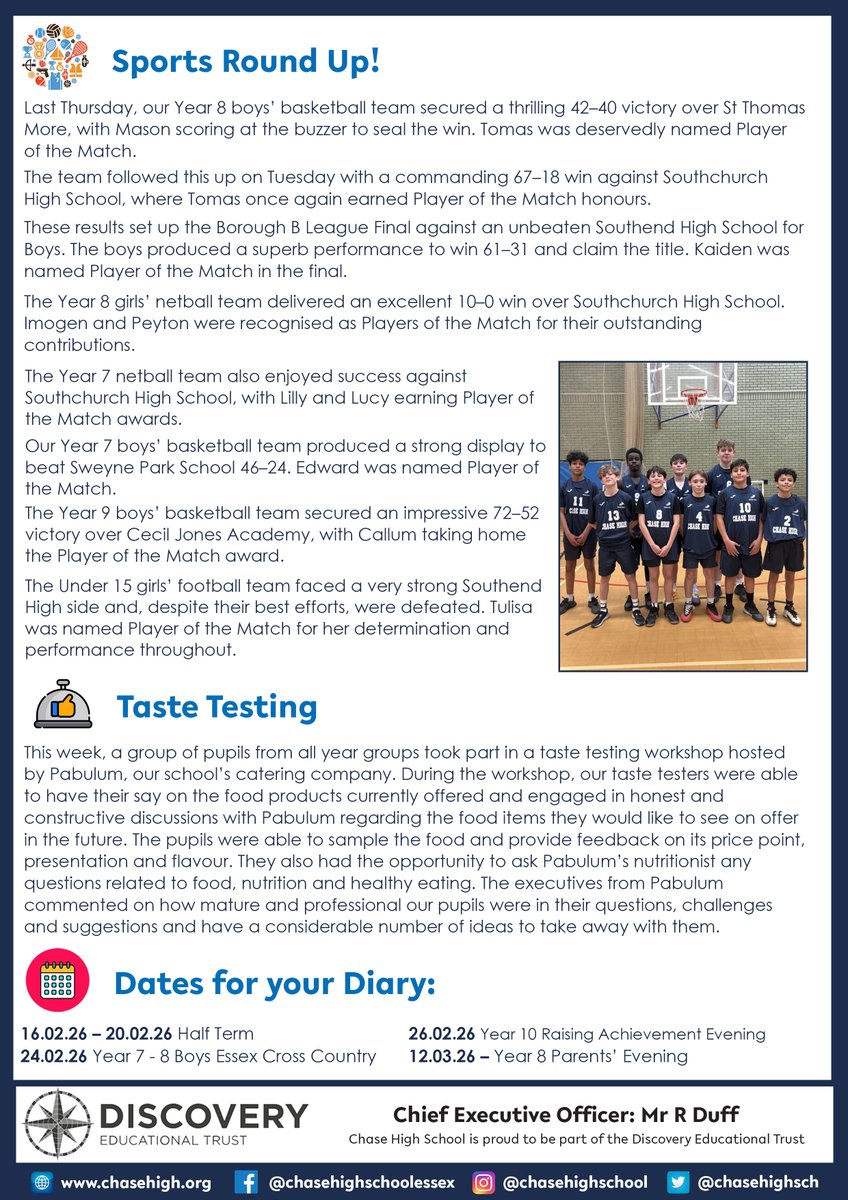 Sports Round Up!

Last Thursday, our Year 8 boys' basketball team secured a thrilling 42–40 victory over St Thomas More, with Mason scoring at the buzzer to seal the win. Tomas was deservedly named Player of the Match.

The team followed this up on Tuesday with a commanding 67–18 win against Southchurch High School, where Tomas once again earned Player of the Match honours.

These results set up the Borough B League Final against an unbeaten Southend High School for Boys. The boys produced a superb performance to win 61–31 and claim the title. Kaiden was named Player of the Match in the final.

The Year 8 girls' netball team delivered an excellent 10–0 win over Southchurch High School. Imogen and Peyton were recognised as Players of the Match for their outstanding contributions.

The Year 7 netball team also enjoyed success against Southchurch High School, with Lilly and Lucy earning Player of the Match awards.

Our Year 7 boys' basketball team produced a strong display to beat Sweyne Park School 46–24. Edward was named Player of the Match.

The Year 9 boys' basketball team secured an impressive 72–52 victory over Cecil Jones Academy, with Callum taking home the Player of the Match award.

The Under 15 girls' football team faced a very strong Southend High side and, despite their best efforts, were defeated. Tulisa was named Player of the Match for her determination and performance throughout.

11 CHASE HIGH 13 CHASE HIGH 8 CHASE HIGH 4 CHASE HIGH 10 CHASE HIGH 2 CHASE HIGH

Taste Testing

This week, a group of pupils from all year groups took part in a taste testing workshop hosted by Pabulum, our school's catering company. During the workshop, our taste testers were able to have their say on the food products currently offered and engaged in honest and constructive discussions with Pabulum regarding the food items they would like to see on offer in the future. The pupils were able to sample the food and provide feedback on its price point, presentation and flavour. They also had the opportunity to ask Pabulum's nutritionist any questions related to food, nutrition and healthy eating. The executives from Pabulum commented on how mature and professional our pupils were in their questions, challenges and suggestions and have a considerable number of ideas to take away with them.

Dates for your Diary:

16.02.26 – 20.02.26 Half Term
24.02.26 Year 7 - 8 Boys Essex Cross Country
26.02.26 Year 10 Raising Achievement Evening
12.03.26 – Year 8 Parents' Evening

DISCOVERY EDUCATIONAL TRUST

Chief Executive Officer: Mr R Duff
Chase High School is proud to be part of the Discovery Educational Trust

www.chasehigh.org @chasehighschoolessex @chasehighschool @chasehighsch